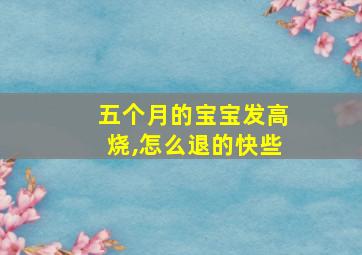 五个月的宝宝发高烧,怎么退的快些